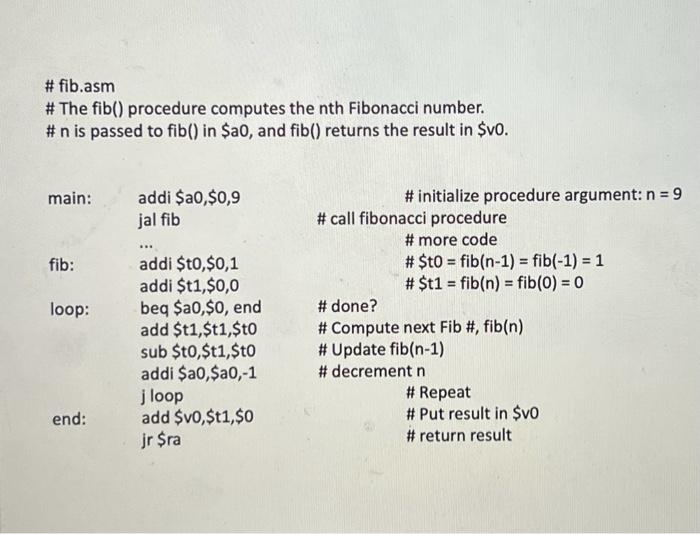 # fib.asm
# The fib() procedure computes the nth Fibonacci number.
# n is passed to fib() in \$a0, and fib() returns the result in \$v0.

main: addi \$a0,\$0,9 # initialize procedure argument: n = 9
jal fib # call fibonacci procedure
... # more code
fib: addi \$t0,\$0,1 # \$t0 = fib(n-1) = fib(-1) = 1
addi \$t1,\$0,0 # \$t1 = fib(n) = fib(0) = 0
loop: beq \$a0,\$0, end # done?
add \$t1,\$t1,\$t0 # Compute next Fib #, fib(n)
sub \$t0,\$t1,\$t0 # Update fib(n-1)
addi \$a0,\$a0,-1 # decrement n
j loop # Repeat
end: add \$v0,\$t1,\$0 # Put result in \$v0
jr \$ra # return result